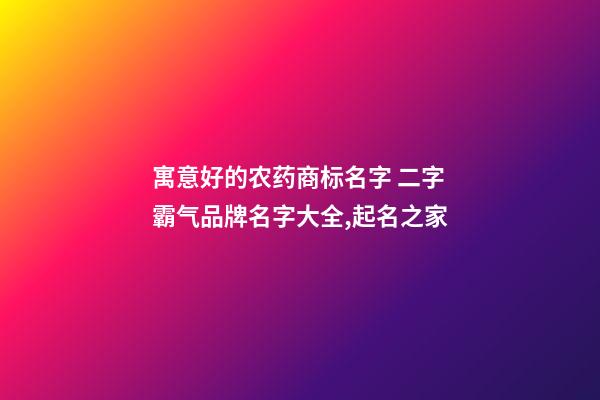 寓意好的农药商标名字 二字霸气品牌名字大全,起名之家